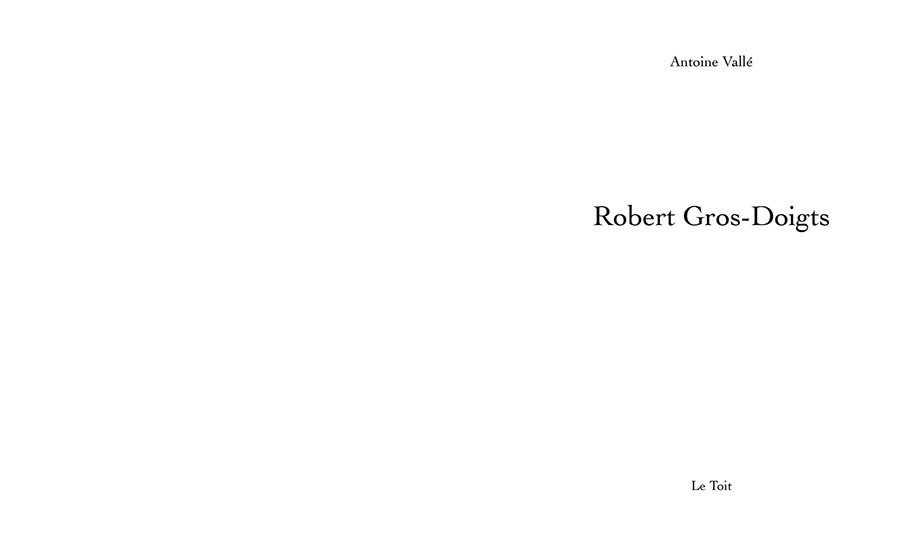 Antoine Vallé

Robert Gros-Doigts

Le Toit